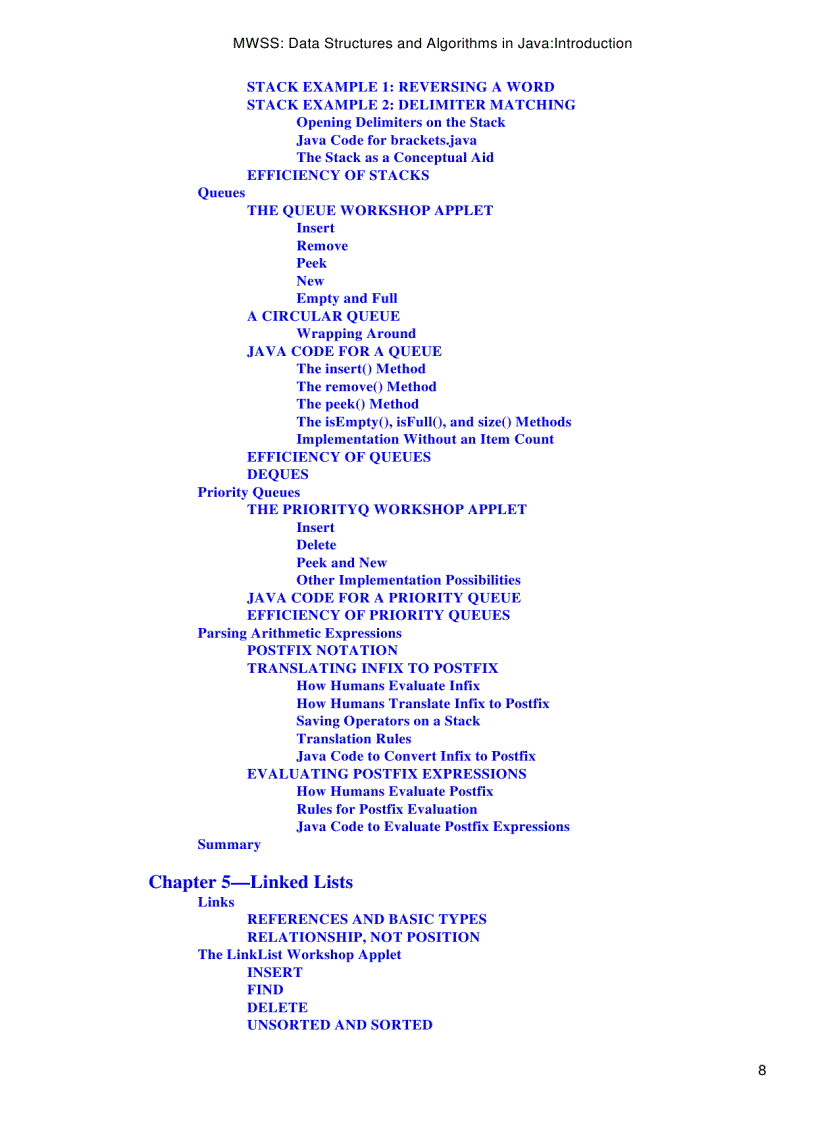 MWSS: Data Structures and Algorithms in Java:Introduction

STACK EXAMPLE 1: REVERSING A WORD
STACK EXAMPLE 2: DELIMITER MATCHING
Opening Delimiters on the Stack
Java Code for brackets.java
The Stack as a Conceptual Aid
EFFICIENCY OF STACKS
Queues
THE QUEUE WORKSHOP APPLET
Insert
Remove
Peek
New
Empty and Full
A CIRCULAR QUEUE
Wrapping Around
JAVA CODE FOR A QUEUE
The insert() Method
The remove() Method
The peek() Method
The isEmpty(), isFull(), and size() Methods
Implementation Without an Item Count
EFFICIENCY OF QUEUES
DEQUES
Priority Queues
THE PRIORITYQ WORKSHOP APPLET
Insert
Delete
Peek and New
Other Implementation Possibilities
JAVA CODE FOR A PRIORITY QUEUE
EFFICIENCY OF PRIORITY QUEUES
Parsing Arithmetic Expressions
POSTFIX NOTATION
TRANSLATING INFIX TO POSTFIX
How Humans Evaluate Infix
How Humans Translate Infix to Postfix
Saving Operators on a Stack
Translation Rules
Java Code to Convert Infix to Postfix
EVALUATING POSTFIX EXPRESSIONS
How Humans Evaluate Postfix
Rules for Postfix Evaluation
Java Code to Evaluate Postfix Expressions
Summary

Chapter 5—Linked Lists
Links
REFERENCES AND BASIC TYPES
RELATIONSHIP, NOT POSITION
The LinkList Workshop Applet
INSERT
FIND
DELETE
UNSORTED AND SORTED

8